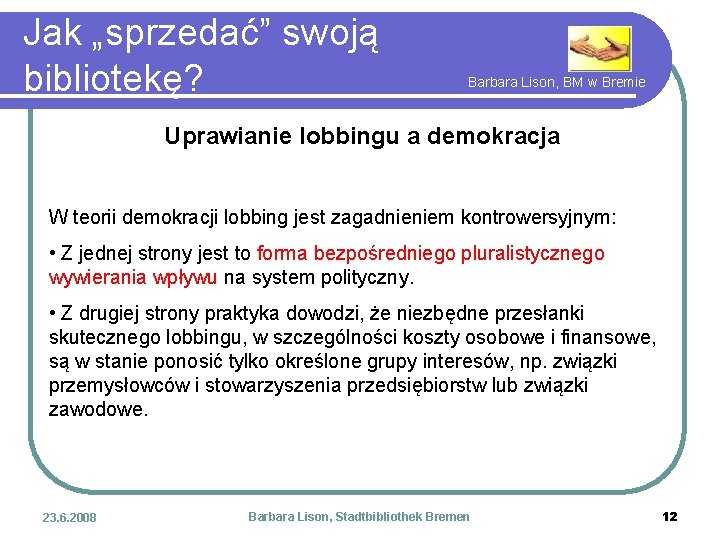 Jak „sprzedać” swoją bibliotekę?

Barbara Lison, BM w Bremie

Uprawianie lobbingu a demokracja

W teorii demokracji lobbing jest zagadnieniem kontrowersyjnym:

• Z jednej strony jest to forma bezpośredniego pluralistycznego wywierania wpływu na system polityczny.

• Z drugiej strony praktyka dowodzi, że niezbędne przesłanki skutecznego lobbingu, w szczególności koszty osobowe i finansowe, są w stanie ponosić tylko określone grupy interesów, np. związki przemysłowców i stowarzyszenia przedsiębiorstw lub związki zawodowe.

23.6.2008

Barbara Lison, Stadtbibliothek Bremen

12